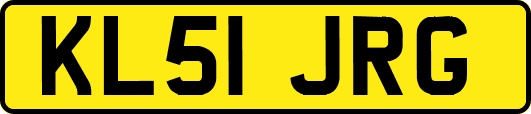 KL51 JRG